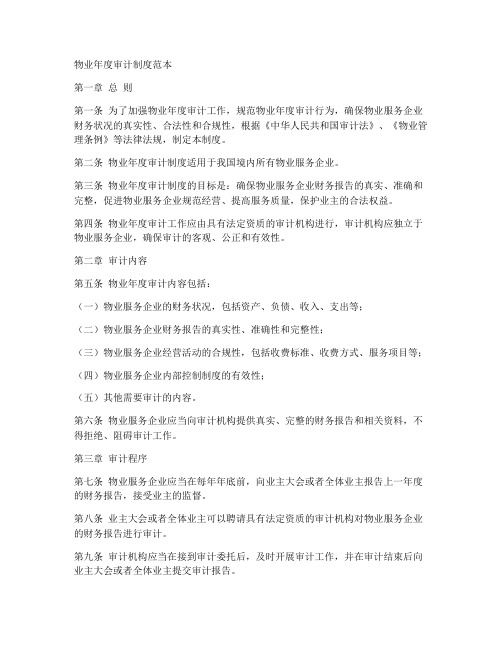 物业年度审计制度范本

第一章 总 则

第一条 为了加强物业年度审计工作，规范物业年度审计行为，确保物业服务企业财务状况的真实性、合法性和合规性，根据《中华人民共和国审计法》、《物业管理条例》等法律法规，制定本制度。

第二条 物业年度审计制度适用于我国境内所有物业服务企业。

第三条 物业年度审计制度的目标是：确保物业服务企业财务报告的真实、准确和完整，促进物业服务企业规范经营、提高服务质量，保护业主的合法权益。

第四条 物业年度审计工作应由具有法定资质的审计机构进行，审计机构应独立于物业服务企业，确保审计的客观、公正和有效性。

第二章 审计内容

第五条 物业年度审计内容包括：

（一）物业服务企业的财务状况，包括资产、负债、收入、支出等；

（二）物业服务企业财务报告的真实性、准确性和完整性；

（三）物业服务企业经营活动的合规性，包括收费标准、收费方式、服务项目等；

（四）物业服务企业内部控制制度的有效性；

（五）其他需要审计的内容。

第六条 物业服务企业应当向审计机构提供真实、完整的财务报告和相关资料，不得拒绝、阻碍审计工作。

第三章 审计程序

第七条 物业服务企业应当在每年年底前，向业主大会或者全体业主报告上一年度的财务报告，接受业主的监督。

第八条 业主大会或者全体业主可以聘请具有法定资质的审计机构对物业服务企业的财务报告进行审计。

第九条 审计机构应当在接到审计委托后，及时开展审计工作，并在审计结束后向业主大会或者全体业主提交审计报告。